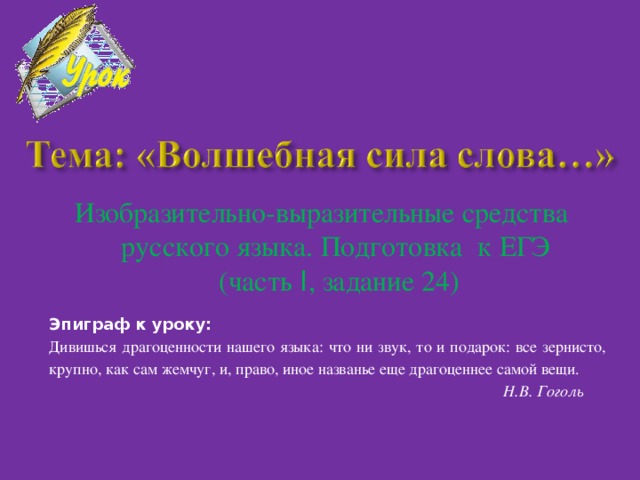 Урок

Тема: «Волшебная сила слова…»

Изобразительно-выразительные средства русского языка. Подготовка к ЕГЭ (часть I, задание 24)

Эпиграф к уроку:

Дивишься драгоценности нашего языка: что ни звук, то и подарок: все зернисто, крупно, как сам жемчуг, и, право, иное названье еще драгоценнее самой вещи.

Н.В. Гоголь